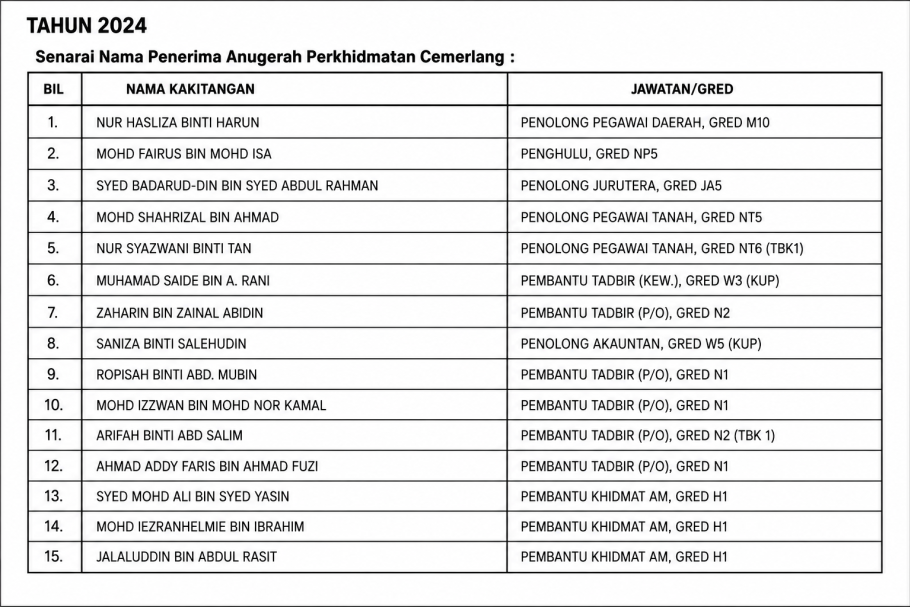 TAHUN 2024

Senarai Nama Penerima Anugerah Perkhidmatan Cemerlang :

| BIL | NAMA KAKITANGAN | JAWATAN/GRED |
|---|---|---|
| 1. | NUR HASLIZA BINTI HARUN | PENOLONG PEGAWAI DAERAH, GRED M10 |
| 2. | MOHD FAIRUS BIN MOHD ISA | PENGHULU, GRED NP5 |
| 3. | SYED BADARUD-DIN BIN SYED ABDUL RAHMAN | PENOLONG JURUTERA, GRED JA5 |
| 4. | MOHD SHAHRIZAL BIN AHMAD | PENOLONG PEGAWAI TANAH, GRED NT5 |
| 5. | NUR SYAZWANI BINTI TAN | PENOLONG PEGAWAI TANAH, GRED NT6 (TBK1) |
| 6. | MUHAMAD SAIDE BIN A. RANI | PEMBANTU TADBIR (KEW.), GRED W3 (KUP) |
| 7. | ZAHARIN BIN ZAINAL ABIDIN | PEMBANTU TADBIR (P/O), GRED N2 |
| 8. | SANIZA BINTI SALEHUDIN | PENOLONG AKAUNTAN, GRED W5 (KUP) |
| 9. | ROPISAH BINTI ABD. MUBIN | PEMBANTU TADBIR (P/O), GRED N1 |
| 10. | MOHD IZZWAN BIN MOHD NOR KAMAL | PEMBANTU TADBIR (P/O), GRED N1 |
| 11. | ARIFAH BINTI ABD SALIM | PEMBANTU TADBIR (P/O), GRED N2 (TBK 1) |
| 12. | AHMAD ADDY FARIS BIN AHMAD FUZI | PEMBANTU TADBIR (P/O), GRED N1 |
| 13. | SYED MOHD ALI BIN SYED YASIN | PEMBANTU KHIDMAT AM, GRED H1 |
| 14. | MOHD IEZRANHELMIE BIN IBRAHIM | PEMBANTU KHIDMAT AM, GRED H1 |
| 15. | JALALUDDIN BIN ABDUL RASIT | PEMBANTU KHIDMAT AM, GRED H1 |